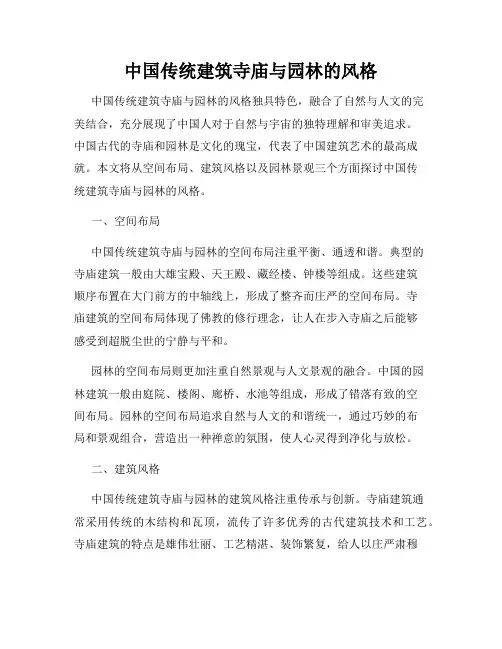 中国传统建筑寺庙与园林的风格

中国传统建筑寺庙与园林的风格独具特色，融合了自然与人文的完美结合，充分展现了中国人对于自然与宇宙的独特理解和审美追求。中国古代的寺庙和园林是文化的瑰宝，代表了中国建筑艺术的最高成就。本文将从空间布局、建筑风格以及园林景观三个方面探讨中国传统建筑寺庙与园林的风格。

一、空间布局

中国传统建筑寺庙与园林的空间布局注重平衡、通透和谐。典型的寺庙建筑一般由大雄宝殿、天王殿、藏经楼、钟楼等组成。这些建筑顺序布置在大门前方的中轴线上，形成了整齐而庄严的空间布局。寺庙建筑的空间布局体现了佛教的修行理念，让人在步入寺庙之后能够感受到超脱尘世的宁静与平和。

园林的空间布局则更加注重自然景观与人文景观的融合。中国的园林建筑一般由庭院、楼阁、廊桥、水池等组成，形成了错落有致的空间布局。园林的空间布局追求自然与人文的和谐统一，通过巧妙的布局和景观组合，营造出一种禅意的氛围，使人心灵得到净化与放松。

二、建筑风格

中国传统建筑寺庙与园林的建筑风格注重传承与创新。寺庙建筑通常采用传统的木结构和瓦顶，流传了许多优秀的古代建筑技术和工艺。寺庙建筑的特点是雄伟壮丽、工艺精湛、装饰繁复，给人以庄严肃穆